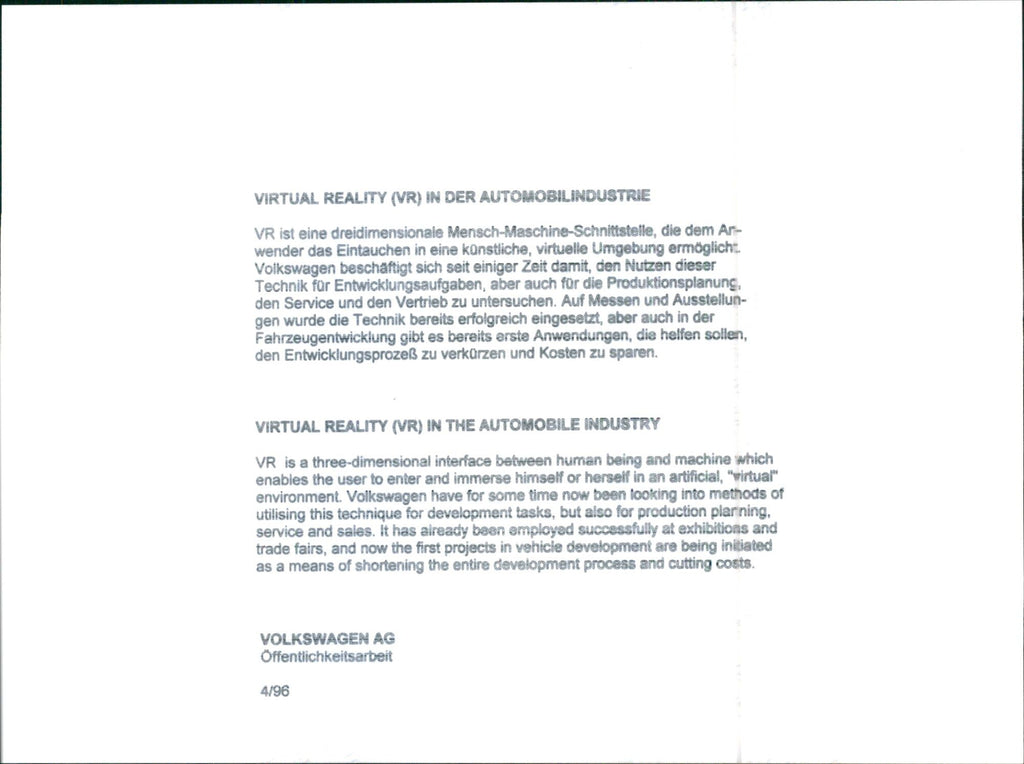 VIRTUAL REALITY (VR) IN DER AUTOMOBILINDUSTRIE

VR ist eine dreidimensionale Mensch-Maschine-Schnittstelle, die dem Anwender das Eintauchen in eine künstliche, virtuelle Umgebung ermöglicht. Volkswagen beschäftigt sich seit einiger Zeit damit, den Nutzen dieser Technik für Entwicklungsaufgaben, aber auch für die Produktionsplanung, den Service und den Vertrieb zu untersuchen. Auf Messen und Ausstellungen wurde die Technik bereits erfolgreich eingesetzt, aber auch in der Fahrzeugentwicklung gibt es bereits erste Anwendungen, die helfen sollen, den Entwicklungsprozeß zu verkürzen und Kosten zu sparen.

VIRTUAL REALITY (VR) IN THE AUTOMOBILE INDUSTRY

VR is a three-dimensional interface between human being and machine which enables the user to enter and immerse himself or herself in an artificial, "virtual" environment. Volkswagen have for some time now been looking into methods of utilising this technique for development tasks, but also for production planning, service and sales. It has already been employed successfully at exhibitions and trade fairs, and now the first projects in vehicle development are being initiated as a means of shortening the entire development process and cutting costs.

VOLKSWAGEN AG
Öffentlichkeitsarbeit

4/96